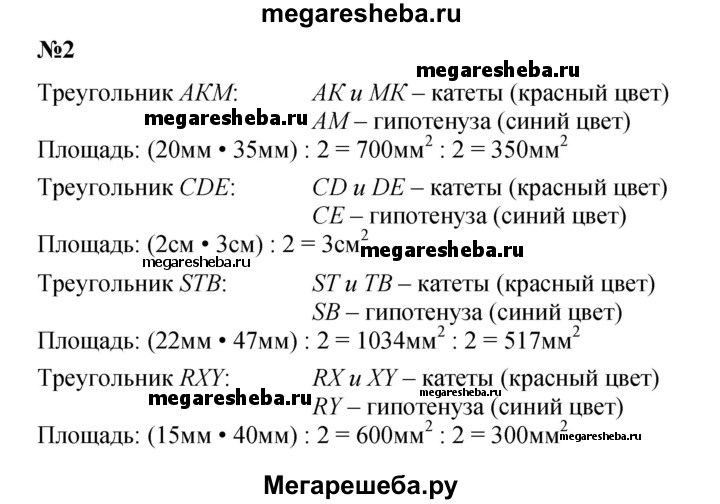 megaresheba.ru

№2

megaresheba.ru

Треугольник $AKM$: $AK$ и $MK$ – катеты (красный цвет)

megaresheba.ru

$AM$ – гипотенуза (синий цвет)

Площадь: (20мм • 35мм) : 2 = 700мм$^2$ : 2 = 350мм$^2$

Треугольник $CDE$: $CD$ и $DE$ – катеты (красный цвет)

$CE$ – гипотенуза (синий цвет)

Площадь: (2см • 3см) : 2 = 3см$^2$

megaresheba.ru

megaresheba.ru

Треугольник $STB$: $ST$ и $TB$ – катеты (красный цвет)

$SB$ – гипотенуза (синий цвет)

Площадь: (22мм • 47мм) : 2 = 1034мм$^2$ : 2 = 517мм$^2$

Треугольник $RXY$: $RX$ и $XY$ – катеты (красный цвет)

megaresheba.ru

megaresheba.ru

$RY$ – гипотенуза (синий цвет)

Площадь: (15мм • 40мм) : 2 = 600мм$^2$ : 2 = 300мм$^2$

megaresheba.ru

Мегарешеба.ру